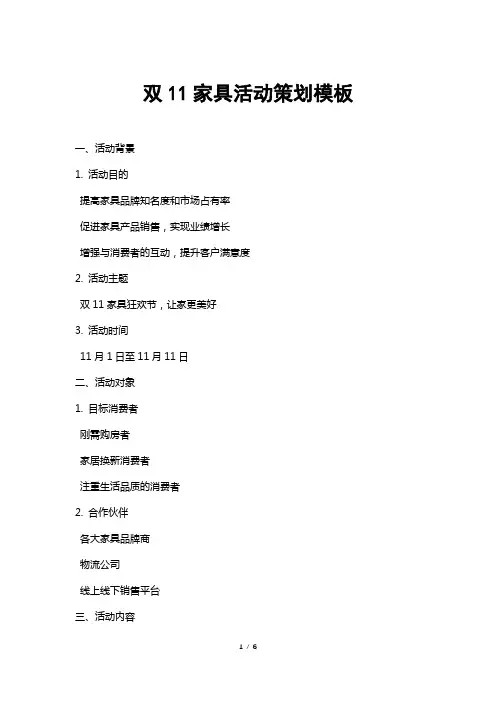 双 11 家具活动策划模板

一、活动背景

1. 活动目的

提高家具品牌知名度和市场占有率

促进家具产品销售，实现业绩增长

增强与消费者的互动，提升客户满意度

2. 活动主题

双 11 家具狂欢节，让家更美好

3. 活动时间

11 月 1 日至 11 月 11 日

二、活动对象

1. 目标消费者

刚需购房者

家居换新消费者

注重生活品质的消费者

2. 合作伙伴

各大家具品牌商

物流公司

线上线下销售平台

三、活动内容

1 / 6